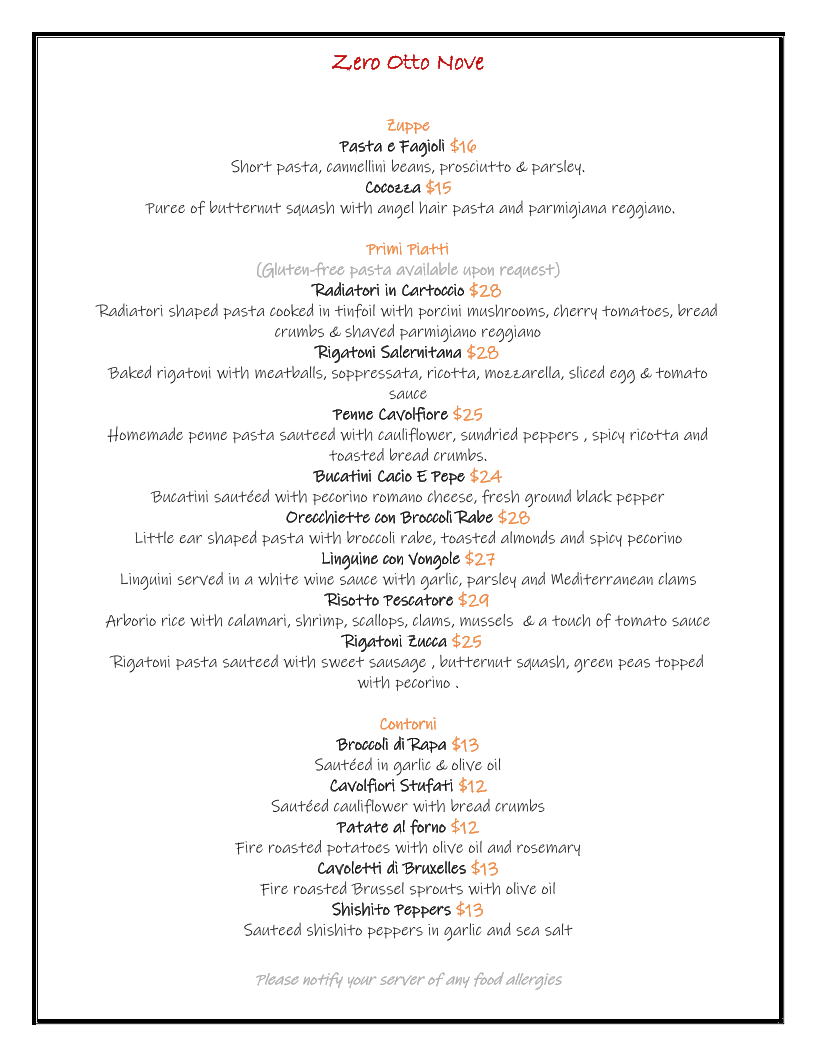 Zero Otto Nove

Zuppe
Pasta e Fagioli $16
Short pasta, cannellini beans, prosciutto & parsley.
Cocozza $15
Puree of butternut squash with angel hair pasta and parmigiana reggiano.

Primi Piatti
(Gluten-free pasta available upon request)
Radiatori in Cartoccio $28
Radiatori shaped pasta cooked in tinfoil with porcini mushrooms, cherry tomatoes, bread crumbs & shaved parmigiano reggiano
Rigatoni Salernitana $28
Baked rigatoni with meatballs, soppressata, ricotta, mozzarella, sliced egg & tomato sauce
Penne Cavolfiore $25
Homemade penne pasta sauteed with cauliflower, sundried peppers , spicy ricotta and toasted bread crumbs.
Bucatini Cacio E Pepe $24
Bucatini sautéed with pecorino romano cheese, fresh ground black pepper
Orecchiette con Broccoli Rabe $28
Little ear shaped pasta with broccoli rabe, toasted almonds and spicy pecorino
Linguine con Vongole $27
Linguini served in a white wine sauce with garlic, parsley and Mediterranean clams
Risotto Pescatore $29
Arborio rice with calamari, shrimp, scallops, clams, mussels & a touch of tomato sauce
Rigatoni Zucca $25
Rigatoni pasta sauteed with sweet sausage , butternut squash, green peas topped with pecorino .

Contorni
Broccoli di Rapa $13
Sautéed in garlic & olive oil
Cavolfiori Stufati $12
Sautéed cauliflower with bread crumbs
Patate al forno $12
Fire roasted potatoes with olive oil and rosemary
Cavoletti di Bruxelles $13
Fire roasted Brussel sprouts with olive oil
Shishito Peppers $13
Sauteed shishito peppers in garlic and sea salt

Please notify your server of any food allergies